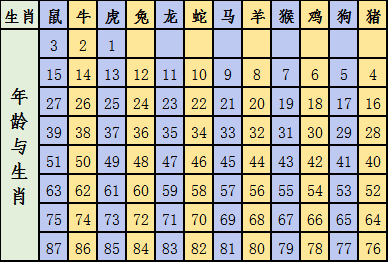 | 生肖 | 鼠 | 牛 | 虎 | 兔 | 龙 | 蛇 | 马 | 羊 | 猴 | 鸡 | 狗 | 猪 |
|---|---|---|---|---|---|---|---|---|---|---|---|---|
| 年龄与生肖 | 3 | 2 | 1 | | | | | | | | | |
| | 15 | 14 | 13 | 12 | 11 | 10 | 9 | 8 | 7 | 6 | 5 | 4 |
| | 27 | 26 | 25 | 24 | 23 | 22 | 21 | 20 | 19 | 18 | 17 | 16 |
| | 39 | 38 | 37 | 36 | 35 | 34 | 33 | 32 | 31 | 30 | 29 | 28 |
| | 51 | 50 | 49 | 48 | 47 | 46 | 45 | 44 | 43 | 42 | 41 | 40 |
| | 63 | 62 | 61 | 60 | 59 | 58 | 57 | 56 | 55 | 54 | 53 | 52 |
| | 75 | 74 | 73 | 72 | 71 | 70 | 69 | 68 | 67 | 66 | 65 | 64 |
| | 87 | 86 | 85 | 84 | 83 | 82 | 81 | 80 | 79 | 78 | 77 | 76 |